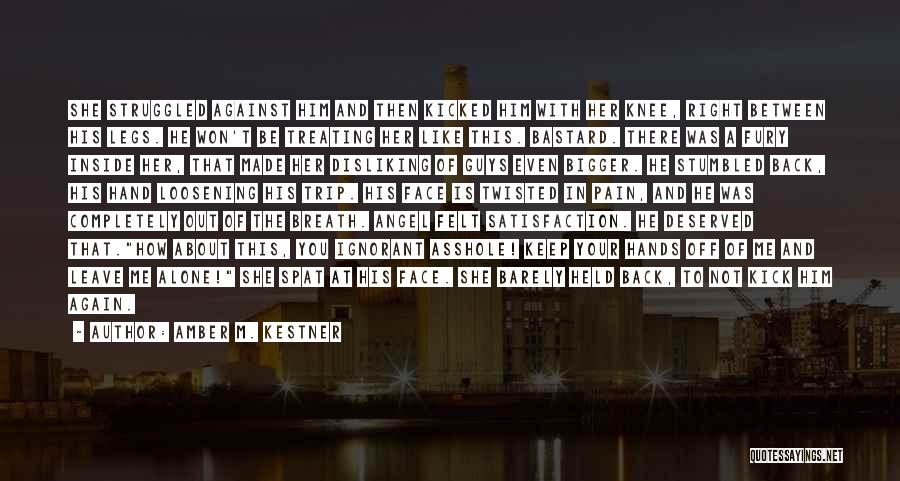 SHE STRUGGLED AGAINST HIM AND THEN KICKED HIM WITH HER KNEE, RIGHT BETWEEN HIS LEGS. HE WON'T BE TREATING HER LIKE THIS. BASTARD. THERE WAS A FURY INSIDE HER, THAT MADE HER DISLIKING OF GUYS EVEN BIGGER. HE STUMBLED BACK, HIS HAND LOOSENING HIS TRIP. HIS FACE IS TWISTED IN PAIN, AND HE WAS COMPLETELY OUT OF THE BREATH. ANGEL FELT SATISFACTION. HE DESERVED THAT."HOW ABOUT THIS, YOU IGNORANT ASSHOLE! KEEP YOUR HANDS OFF OF ME AND LEAVE ME ALONE!" SHE SPAT AT HIS FACE. SHE BARELY HELD BACK, TO NOT KICK HIM AGAIN.

~ AUTHOR: AMBER M. KESTNER

QUOTESSAYINGS.NET